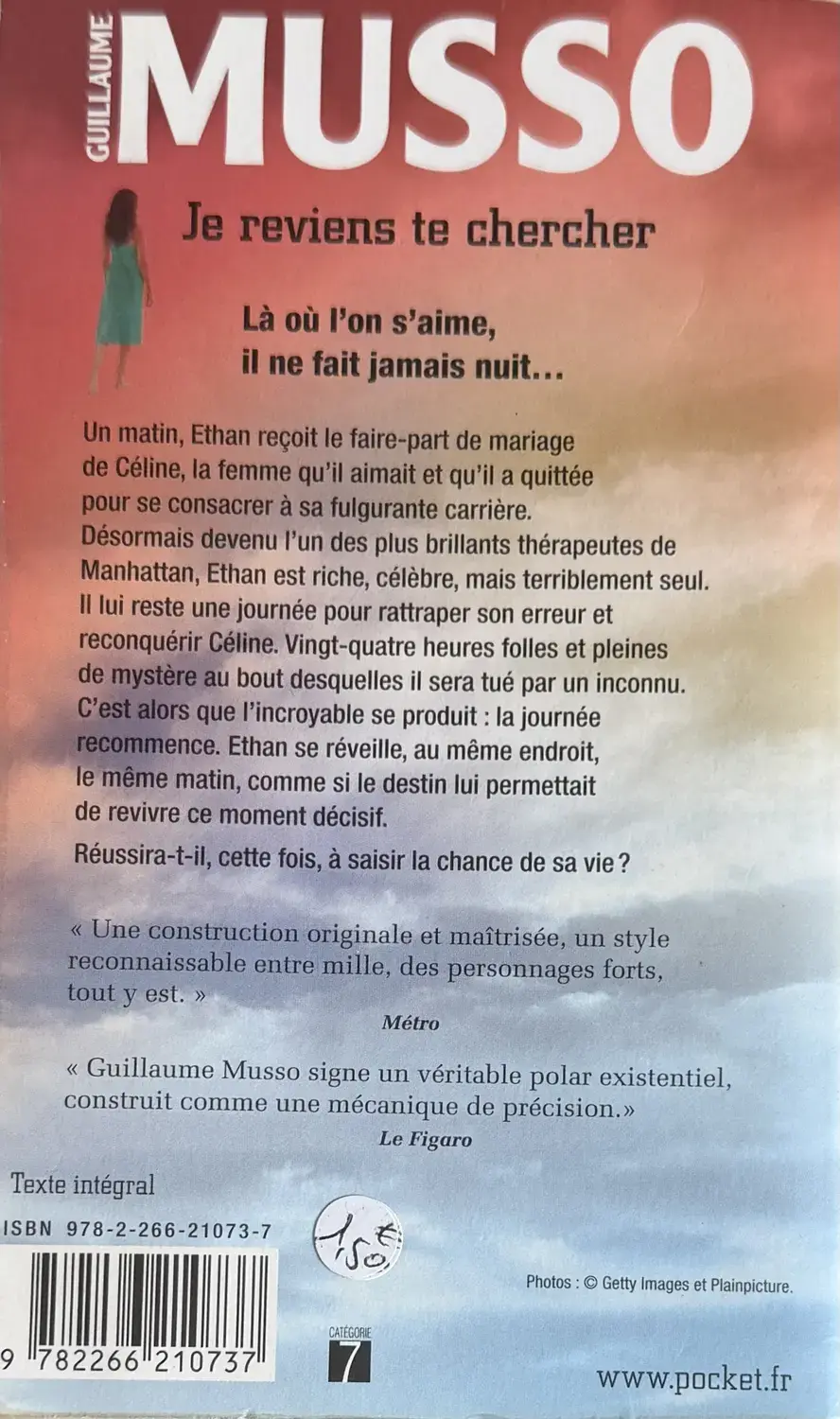 GUILLAUME MUSSO

Je reviens te chercher

Là où l'on s'aime, il ne fait jamais nuit…

Un matin, Ethan reçoit le faire-part de mariage de Céline, la femme qu'il aimait et qu'il a quittée pour se consacrer à sa fulgurante carrière. Désormais devenu l'un des plus brillants thérapeutes de Manhattan, Ethan est riche, célèbre, mais terriblement seul. Il lui reste une journée pour rattraper son erreur et reconquérir Céline. Vingt-quatre heures folles et pleines de mystère au bout desquelles il sera tué par un inconnu. C'est alors que l'incroyable se produit : la journée recommence. Ethan se réveille, au même endroit, le même matin, comme si le destin lui permettait de revivre ce moment décisif.

Réussira-t-il, cette fois, à saisir la chance de sa vie ?

« Une construction originale et maîtrisée, un style reconnaissable entre mille, des personnages forts, tout y est. »
Métro

« Guillaume Musso signe un véritable polar existentiel, construit comme une mécanique de précision.»
Le Figaro

Texte intégral

ISBN 978-2-266-21073-7

1,50 €

Photos : © Getty Images et Plainpicture.

9 782266 210737

CATÉGORIE 7

www.pocket.fr